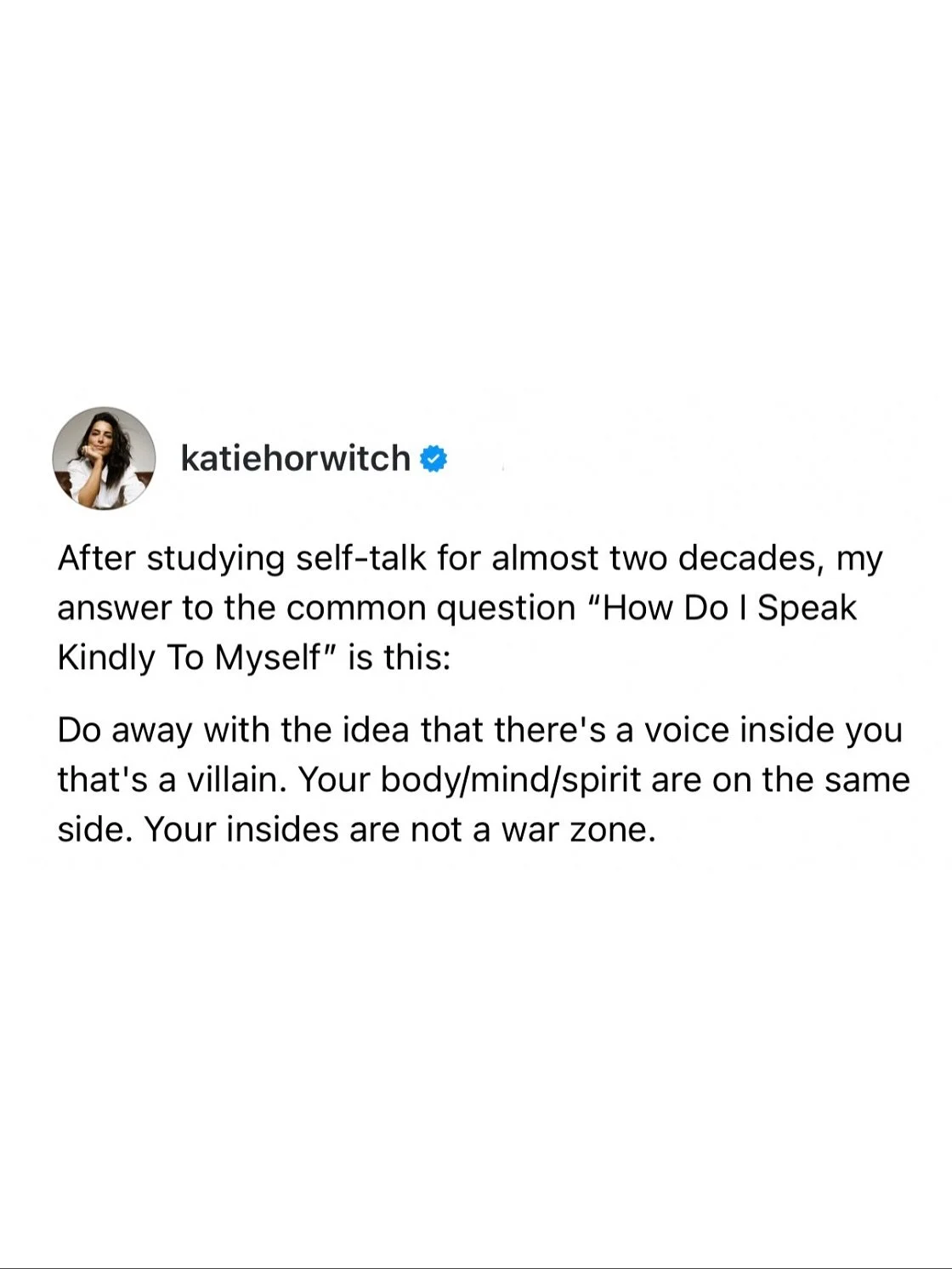 katiehorwitch

After studying self-talk for almost two decades, my answer to the common question "How Do I Speak Kindly To Myself" is this:

Do away with the idea that there's a voice inside you that's a villain. Your body/mind/spirit are on the same side. Your insides are not a war zone.